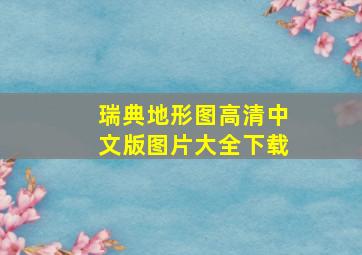 瑞典地形图高清中文版图片大全下载